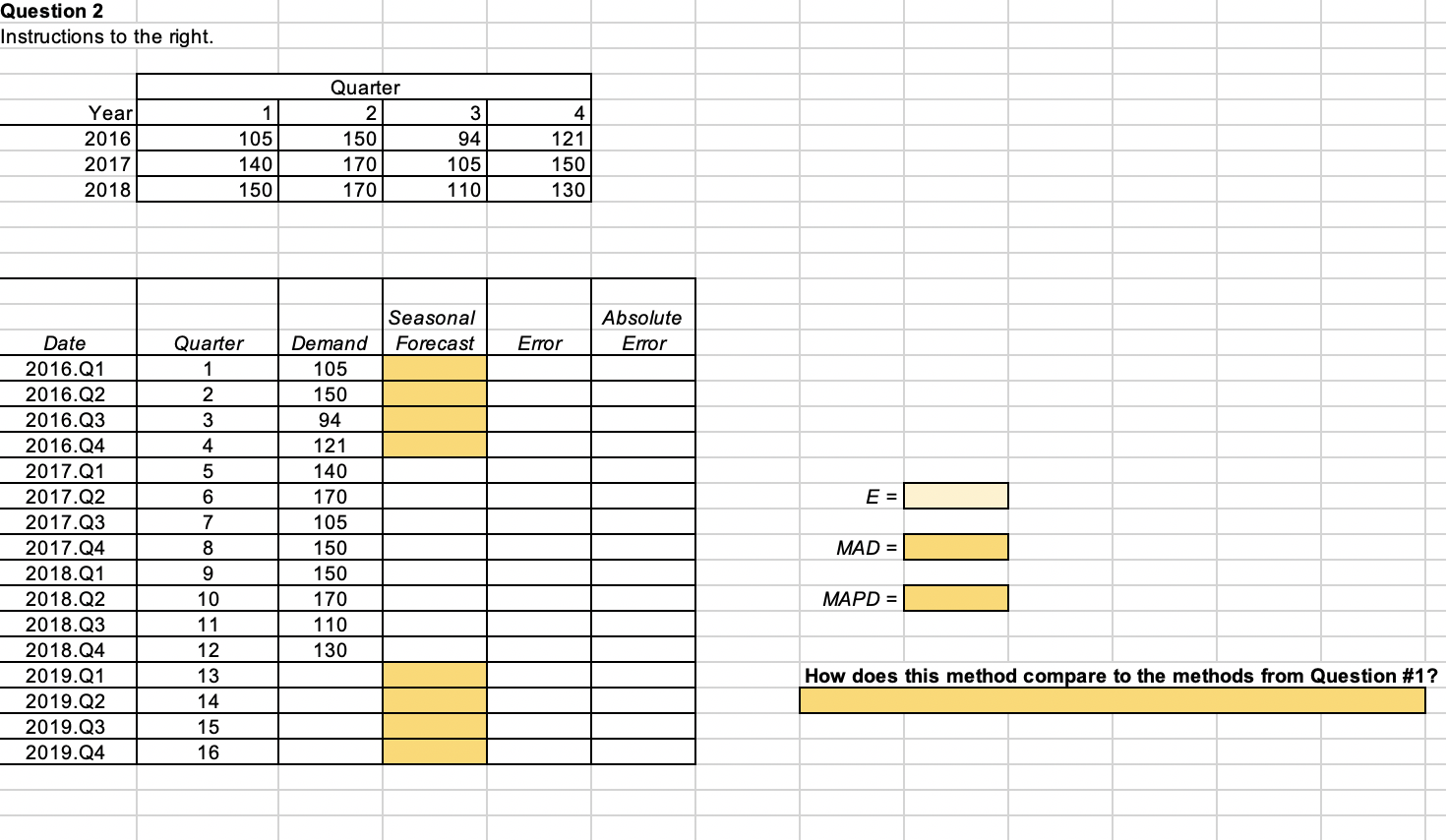 Question 2
Instructions to the right.

| | Quarter | | | |
|---|---|---|---|---|
| Year | 1 | 2 | 3 | 4 |
| 2016 | 105 | 150 | 94 | 121 |
| 2017 | 140 | 170 | 105 | 150 |
| 2018 | 150 | 170 | 110 | 130 |

| Date | Quarter | Demand | Seasonal Forecast | Error | Absolute Error |
|---|---|---|---|---|---|
| 2016.Q1 | 1 | 105 | | | |
| 2016.Q2 | 2 | 150 | | | |
| 2016.Q3 | 3 | 94 | | | |
| 2016.Q4 | 4 | 121 | | | |
| 2017.Q1 | 5 | 140 | | | |
| 2017.Q2 | 6 | 170 | | | |
| 2017.Q3 | 7 | 105 | | | |
| 2017.Q4 | 8 | 150 | | | |
| 2018.Q1 | 9 | 150 | | | |
| 2018.Q2 | 10 | 170 | | | |
| 2018.Q3 | 11 | 110 | | | |
| 2018.Q4 | 12 | 130 | | | |
| 2019.Q1 | 13 | | | | |
| 2019.Q2 | 14 | | | | |
| 2019.Q3 | 15 | | | | |
| 2019.Q4 | 16 | | | | |

E =

MAD =

MAPD =

How does this method compare to the methods from Question #1?